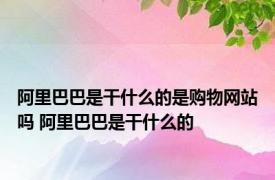 阿里巴巴是干什么的是购物网站吗 阿里巴巴是干什么的